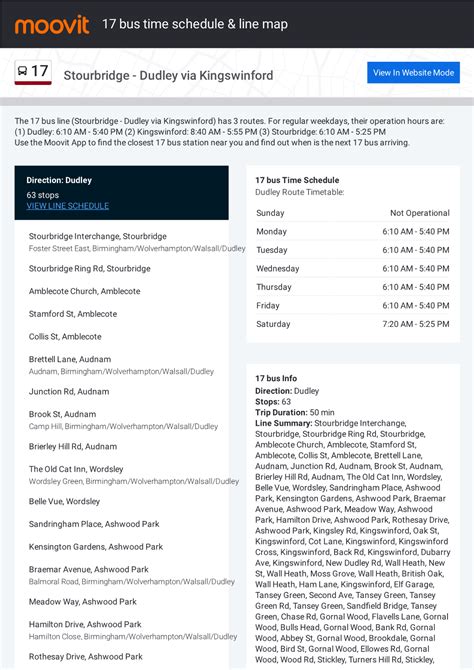 moovit 17 bus time schedule & line map

17 Stourbridge - Dudley via Kingswinford

View In Website Mode

The 17 bus line (Stourbridge - Dudley via Kingswinford) has 3 routes. For regular weekdays, their operation hours are: (1) Dudley: 6:10 AM - 5:40 PM (2) Kingswinford: 8:40 AM - 5:55 PM (3) Stourbridge: 6:10 AM - 5:25 PM
Use the Moovit App to find the closest 17 bus station near you and find out when is the next 17 bus arriving.

Direction: Dudley
63 stops
VIEW LINE SCHEDULE

Stourbridge Interchange, Stourbridge
Foster Street East, Birmingham/Wolverhampton/Walsall/Dudley

Stourbridge Ring Rd, Stourbridge

Amblecote Church, Amblecote

Stamford St, Amblecote

Collis St, Amblecote

Brettell Lane, Audnam
Audnam, Birmingham/Wolverhampton/Walsall/Dudley

Junction Rd, Audnam

Brook St, Audnam
Camp Hill, Birmingham/Wolverhampton/Walsall/Dudley

Brierley Hill Rd, Audnam

The Old Cat Inn, Wordsley
Wordsley Green, Birmingham/Wolverhampton/Walsall/Dudley

Belle Vue, Wordsley

Sandringham Place, Ashwood Park

Kensington Gardens, Ashwood Park

Braemar Avenue, Ashwood Park
Balmoral Road, Birmingham/Wolverhampton/Walsall/Dudley

Meadow Way, Ashwood Park

Hamilton Drive, Ashwood Park
Hamilton Close, Birmingham/Wolverhampton/Walsall/Dudley

Rothesay Drive, Ashwood Park

17 bus Time Schedule
Dudley Route Timetable:

| Sunday | Not Operational |
|---|---|
| Monday | 6:10 AM - 5:40 PM |
| Tuesday | 6:10 AM - 5:40 PM |
| Wednesday | 6:10 AM - 5:40 PM |
| Thursday | 6:10 AM - 5:40 PM |
| Friday | 6:10 AM - 5:40 PM |
| Saturday | 7:20 AM - 5:25 PM |

17 bus Info
Direction: Dudley
Stops: 63
Trip Duration: 50 min
Line Summary: Stourbridge Interchange, Stourbridge, Stourbridge Ring Rd, Stourbridge, Amblecote Church, Amblecote, Stamford St, Amblecote, Collis St, Amblecote, Brettell Lane, Audnam, Junction Rd, Audnam, Brook St, Audnam, Brierley Hill Rd, Audnam, The Old Cat Inn, Wordsley, Belle Vue, Wordsley, Sandringham Place, Ashwood Park, Kensington Gardens, Ashwood Park, Braemar Avenue, Ashwood Park, Meadow Way, Ashwood Park, Hamilton Drive, Ashwood Park, Rothesay Drive, Ashwood Park, Kingsley Rd, Kingswinford, Oak St, Kingswinford, Cot Lane, Kingswinford, Kingswinford Cross, Kingswinford, Back Rd, Kingswinford, Dubarry Ave, Kingswinford, New Dudley Rd, Wall Heath, New St, Wall Heath, Moss Grove, Wall Heath, British Oak, Wall Heath, Ham Lane, Kingswinford, Elf Garage, Tansey Green, Second Ave, Tansey Green, Tansey Green Rd, Tansey Green, Sandfield Bridge, Tansey Green, Chase Rd, Gornal Wood, Flavells Lane, Gornal Wood, Bulls Head, Gornal Wood, Bank Rd, Gornal Wood, Abbey St, Gornal Wood, Brookdale, Gornal Wood, Bird St, Gornal Wood, Ellowes Rd, Gornal Wood, Wood Rd, Stickley, Turners Hill Rd, Stickley,